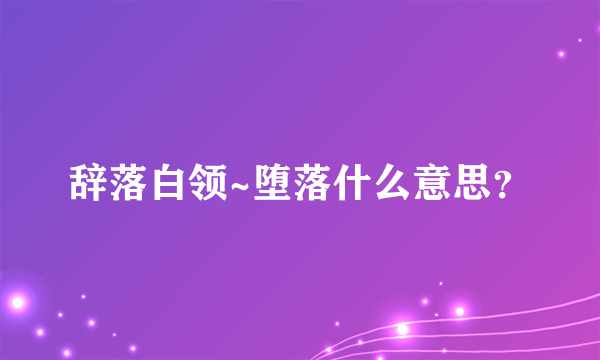 辞落白领~堕落什么意思?